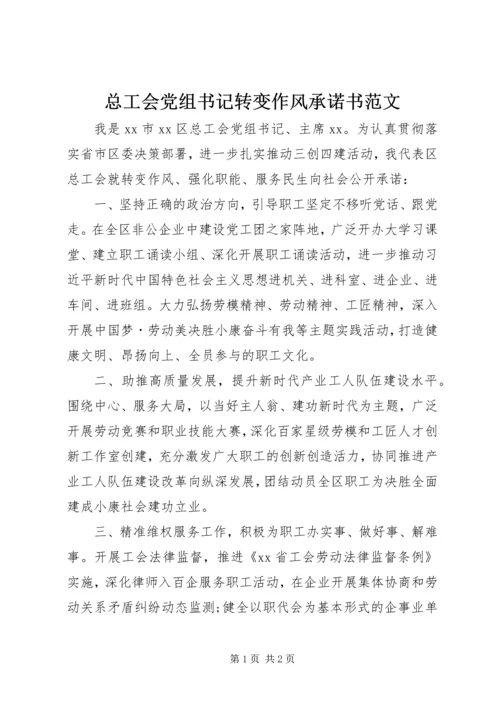 总工会党组书记转变作风承诺书范文

我是 xx 市 xx 区总工会党组书记、主席 xx。为认真贯彻落实省市区委决策部署，进一步扎实推动三创四建活动，我代表区总工会就转变作风、强化职能、服务民生向社会公开承诺：

一、坚持正确的政治方向，引导职工坚定不移听党话、跟党走。在全区非公企业中建设党工团之家阵地，广泛开办大学习课堂、建立职工诵读小组、深化开展职工诵读活动，进一步推动习近平新时代中国特色社会主义思想进机关、进科室、进企业、进车间、进班组。大力弘扬劳模精神、劳动精神、工匠精神，深入开展中国梦·劳动美决胜小康奋斗有我等主题实践活动，打造健康文明、昂扬向上、全员参与的职工文化。

二、助推高质量发展，提升新时代产业工人队伍建设水平。围绕中心、服务大局，以当好主人翁、建功新时代为主题，广泛开展劳动竞赛和职业技能大赛，深化百家星级劳模和工匠人才创新工作室创建，充分激发广大职工的创新创造活力，协同推进产业工人队伍建设改革向纵深发展，团结动员全区职工为决胜全面建成小康社会建功立业。

三、精准维权服务工作，积极为职工办实事、做好事、解难事。开展工会法律监督，推进《xx 省工会劳动法律监督条例》实施，深化律师入百企服务职工活动，在企业开展集体协商和劳动关系矛盾纠纷动态监测;健全以职代会为基本形式的企事业单

第 1 页 共 2 页